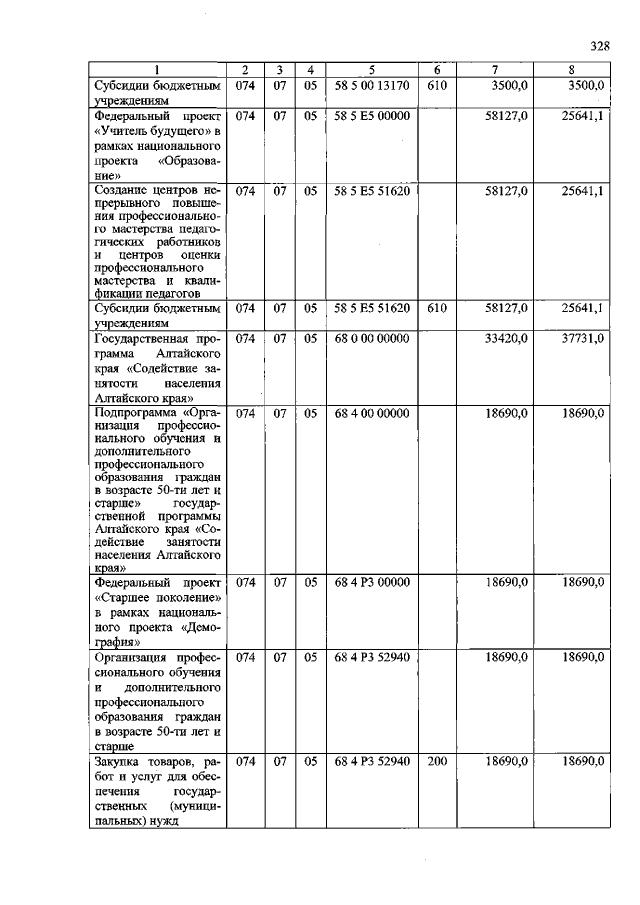 328

| 1 | 2 | 3 | 4 | 5 | 6 | 7 | 8 |
|---|---|---|---|---|---|---|---|
| Субсидии бюджетным учреждениям | 074 | 07 | 05 | 58 5 00 13170 | 610 | 3500,0 | 3500,0 |
| Федеральный проект «Учитель будущего» в рамках национального проекта «Образование» | 074 | 07 | 05 | 58 5 E5 00000 | | 58127,0 | 25641,1 |
| Создание центров непрерывного повышения профессионального мастерства педагогических работников и центров оценки профессионального мастерства и квалификации педагогов | 074 | 07 | 05 | 58 5 E5 51620 | | 58127,0 | 25641,1 |
| Субсидии бюджетным учреждениям | 074 | 07 | 05 | 58 5 E5 51620 | 610 | 58127,0 | 25641,1 |
| Государственная программа Алтайского края «Содействие занятости населения Алтайского края» | 074 | 07 | 05 | 68 0 00 00000 | | 33420,0 | 37731,0 |
| Подпрограмма «Организация профессионального обучения и дополнительного профессионального образования граждан в возрасте 50-ти лет и старше» государственной программы Алтайского края «Содействие занятости населения Алтайского края» | 074 | 07 | 05 | 68 4 00 00000 | | 18690,0 | 18690,0 |
| Федеральный проект «Старшее поколение» в рамках национального проекта «Демография» | 074 | 07 | 05 | 68 4 P3 00000 | | 18690,0 | 18690,0 |
| Организация профессионального обучения и дополнительного профессионального образования граждан в возрасте 50-ти лет и старше | 074 | 07 | 05 | 68 4 P3 52940 | | 18690,0 | 18690,0 |
| Закупка товаров, работ и услуг для обеспечения государственных (муниципальных) нужд | 074 | 07 | 05 | 68 4 P3 52940 | 200 | 18690,0 | 18690,0 |